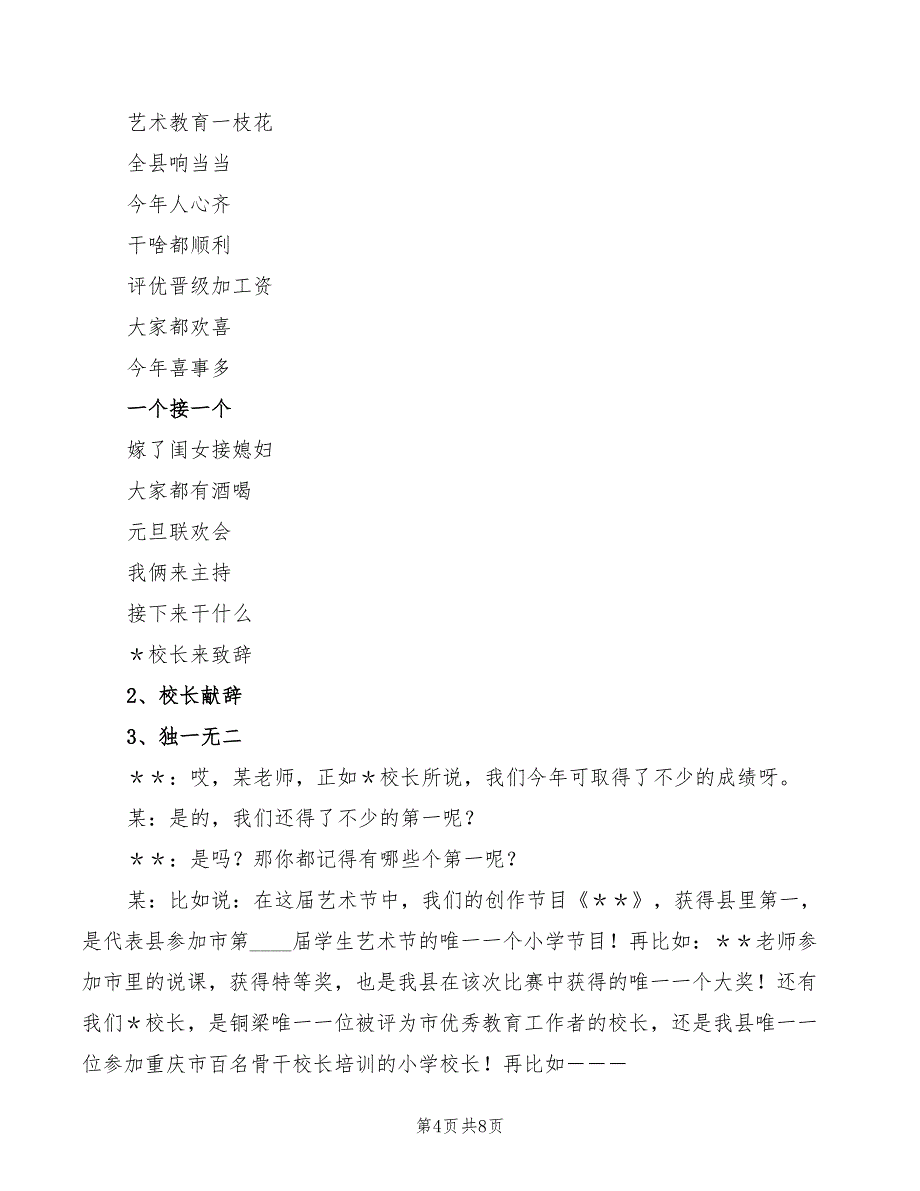 艺术教育一枝花

全县响当当

今年人心齐

干啥都顺利

评优晋级加工资

大家都欢喜

今年喜事多

一个接一个

嫁了闺女接媳妇

大家都有酒喝

元旦联欢会

我俩来主持

接下来干什么

＊校长来致辞

2、校长献辞

3、独一无二

＊＊：哎，某老师，正如＊校长所说，我们今年可取得了不少的成绩呀。

某：是的，我们还得了不少的第一呢？

＊＊：是吗？那你都记得有哪些个第一呢？

某：比如说：在这届艺术节中，我们的创作节目《＊＊》，获得县里第一，是代表县参加市第____届学生艺术节的唯一一个小学节目！再比如：＊＊老师参加市里的说课，获得特等奖，也是我县在该次比赛中获得的唯一一个大奖！还有我们＊校长，是铜梁唯一一位被评为市优秀教育工作者的校长，还是我县唯一一位参加重庆市百名骨干校长培训的小学校长！再比如———

第4页 共8页